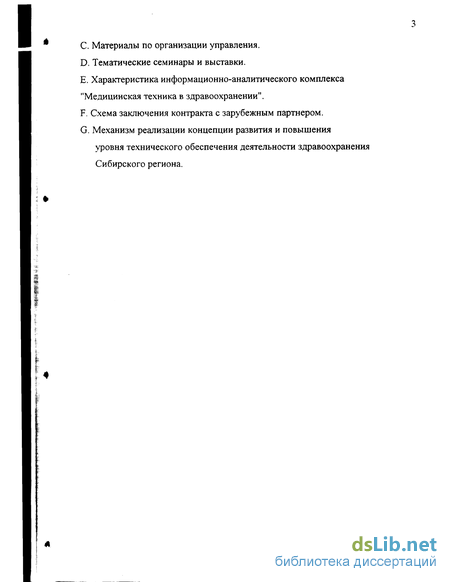 3

C. Материалы по организации управления.

D. Тематические семинары и выставки.

E. Характеристика информационно-аналитического комплекса "Медицинская техника в здравоохранении".

F. Схема заключения контракта с зарубежным партнером.

G. Механизм реализации концепции развития и повышения уровня технического обеспечения деятельности здравоохранения Сибирского региона.

dsLib.net
библиотека диссертаций